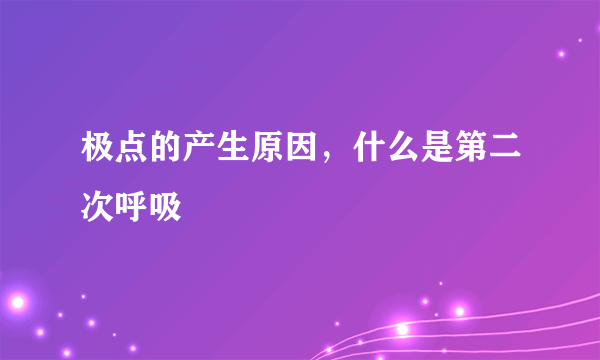 极点的产生原因，什么是第二次呼吸